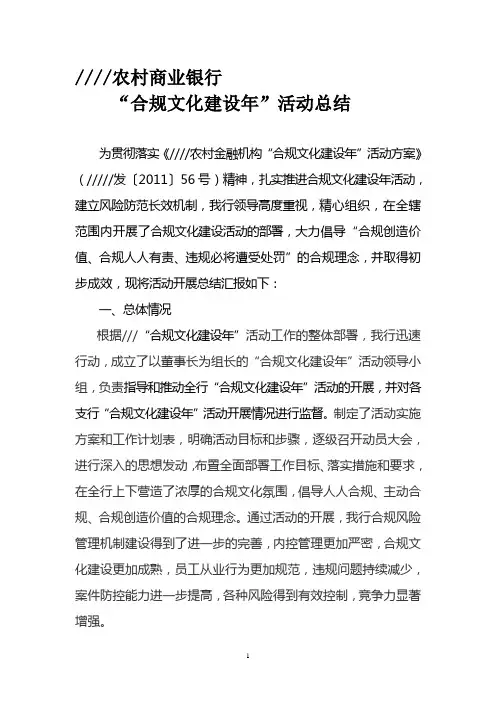 ////农村商业银行
“合规文化建设年”活动总结

为贯彻落实《////农村金融机构“合规文化建设年”活动方案》（/////发〔2011〕56号）精神，扎实推进合规文化建设年活动，建立风险防范长效机制，我行领导高度重视，精心组织，在全辖范围内开展了合规文化建设活动的部署，大力倡导“合规创造价值、合规人人有责、违规必将遭受处罚”的合规理念，并取得初步成效，现将活动开展总结汇报如下：

一、总体情况

根据///“合规文化建设年”活动工作的整体部署，我行迅速行动，成立了以董事长为组长的“合规文化建设年”活动领导小组，负责指导和推动全行“合规文化建设年”活动的开展，并对各支行“合规文化建设年”活动开展情况进行监督。制定了活动实施方案和工作计划表，明确活动目标和步骤，逐级召开动员大会，进行深入的思想发动，布置全面部署工作目标、落实措施和要求，在全行上下营造了浓厚的合规文化氛围，倡导人人合规、主动合规、合规创造价值的合规理念。通过活动的开展，我行合规风险管理机制建设得到了进一步的完善，内控管理更加严密，合规文化建设更加成熟，员工从业行为更加规范，违规问题持续减少，案件防控能力进一步提高，各种风险得到有效控制，竞争力显著增强。

1